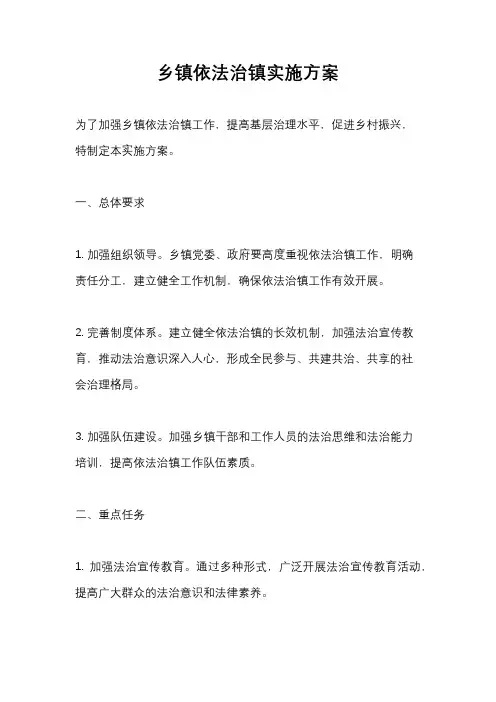 乡镇依法治镇实施方案

为了加强乡镇依法治镇工作，提高基层治理水平，促进乡村振兴，特制定本实施方案。

一、总体要求

1. 加强组织领导。乡镇党委、政府要高度重视依法治镇工作，明确责任分工，建立健全工作机制，确保依法治镇工作有效开展。

2. 完善制度体系。建立健全依法治镇的长效机制，加强法治宣传教育，推动法治意识深入人心，形成全民参与、共建共治、共享的社会治理格局。

3. 加强队伍建设。加强乡镇干部和工作人员的法治思维和法治能力培训，提高依法治镇工作队伍素质。

二、重点任务

1. 加强法治宣传教育。通过多种形式，广泛开展法治宣传教育活动，提高广大群众的法治意识和法律素养。